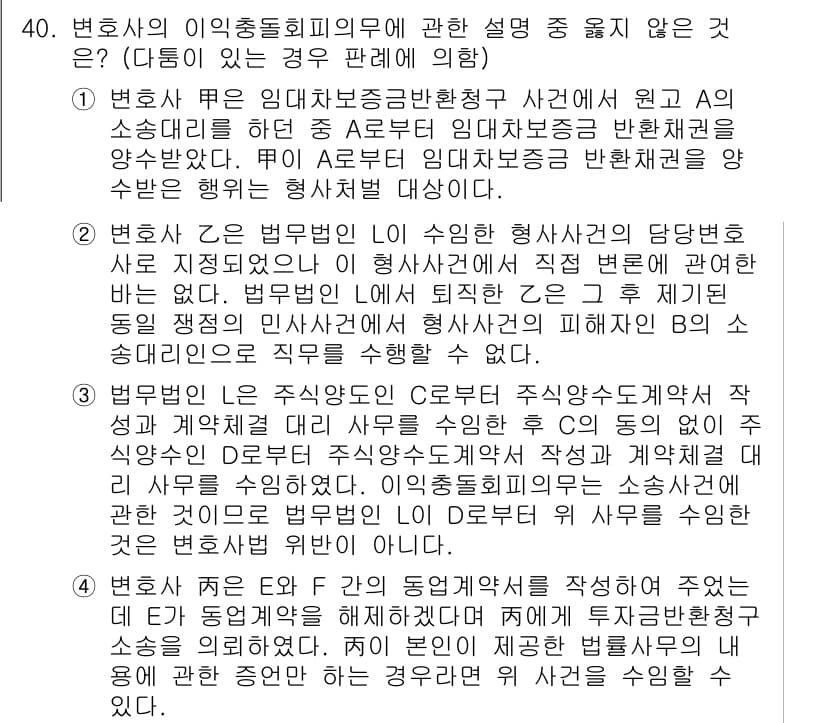 40. 변호사의 이익충돌회피의무에 관한 설명 중 옳지 않은 것은? (다툼이 있는 경우 판례에 의함)

① 변호사 甲은 임대차보증금반환청구 사건에서 원고 A의 소송대리를 하던 중 A로부터 임대차보증금 반환채권을 양수받았다. 甲이 A로부터 임대차보증금 반환채권을 양수받은 행위는 형사처벌 대상이다.

② 변호사 乙은 법무법인 L이 수임한 형사사건의 담당변호사로 지정되었으나 이 형사사건에서 직접 변론에 관여한 바는 없다. 법무법인 L에서 퇴직한 乙은 그 후 제기된 동일 쟁점의 민사사건에서 형사사건의 피해자인 B의 소송대리인으로 직무를 수행할 수 없다.

③ 법무법인 L은 주식양도인 C로부터 주식양수도계약서 작성과 계약체결 대리 사무를 수임한 후 C의 동의 없이 주식양수인 D로부터 주식양수도계약서 작성과 계약체결 대리 사무를 수임하였다. 이익충돌회피의무는 소송사건에 관한 것이므로 법무법인 L이 D로부터 위 사무를 수임한 것은 변호사법 위반이 아니다.

④ 변호사 丙은 E와 F 간의 동업계약서를 작성하여 주었는데 E가 동업계약을 해제하겠다며 丙에게 투자금반환청구 소송을 의뢰하였다. 丙이 본인이 제공한 법률사무의 내용에 관한 증언만 하는 경우라면 위 사건을 수임할 수 있다.